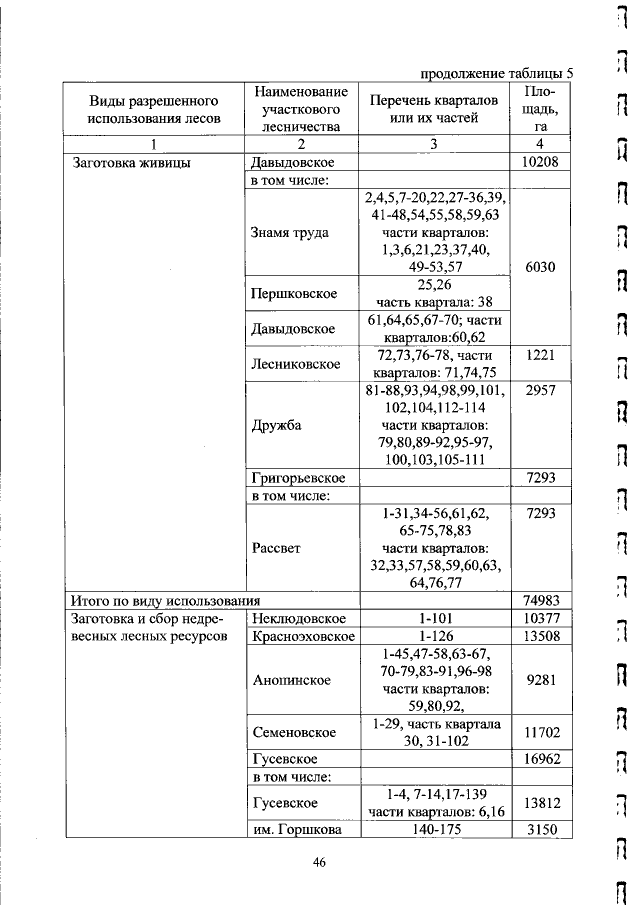 продолжение таблицы 5

| Виды разрешенного использования лесов | Наименование участкового лесничества | Перечень кварталов или их частей | Площадь, га |
|---|---|---|---|
| 1 | 2 | 3 | 4 |
| Заготовка живицы | Давыдовское | | 10208 |
| | в том числе: | | |
| | Знамя труда | 2,4,5,7-20,22,27-36,39, 41-48,54,55,58,59,63 части кварталов: 1,3,6,21,23,37,40, 49-53,57 | 6030 |
| | Першковское | 25,26 часть квартала: 38 | |
| | Давыдовское | 61,64,65,67-70; части кварталов:60,62 | |
| | Лесниковское | 72,73,76-78, части кварталов: 71,74,75 | 1221 |
| | Дружба | 81-88,93,94,98,99,101, 102,104,112-114 части кварталов: 79,80,89-92,95-97, 100,103,105-111 | 2957 |
| | Григорьевское | | 7293 |
| | в том числе: | | |
| | Рассвет | 1-31,34-56,61,62, 65-75,78,83 части кварталов: 32,33,57,58,59,60,63, 64,76,77 | 7293 |
| Итого по виду использования | | | 74983 |
| Заготовка и сбор недревесных лесных ресурсов | Неклюдовское | 1-101 | 10377 |
| | Красноэховское | 1-126 | 13508 |
| | Анопинское | 1-45,47-58,63-67, 70-79,83-91,96-98 части кварталов: 59,80,92, | 9281 |
| | Семеновское | 1-29, часть квартала 30, 31-102 | 11702 |
| | Гусевское | | 16962 |
| | в том числе: | | |
| | Гусевское | 1-4, 7-14,17-139 части кварталов: 6,16 | 13812 |
| | им. Горшкова | 140-175 | 3150 |

46